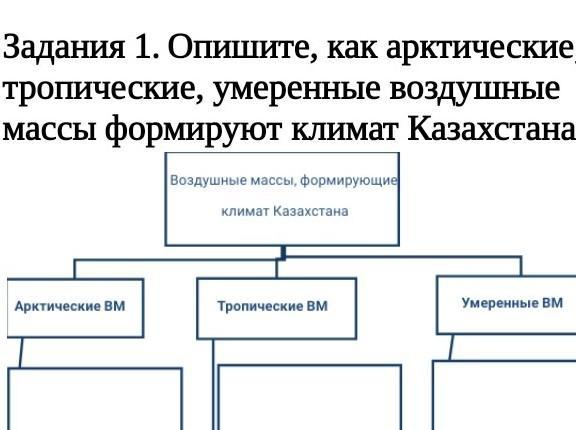 Задания 1. Опишите, как арктические, тропические, умеренные воздушные массы формируют климат Казахстана

Воздушные массы, формирующие климат Казахстана

Арктические ВМ

Тропические ВМ

Умеренные ВМ